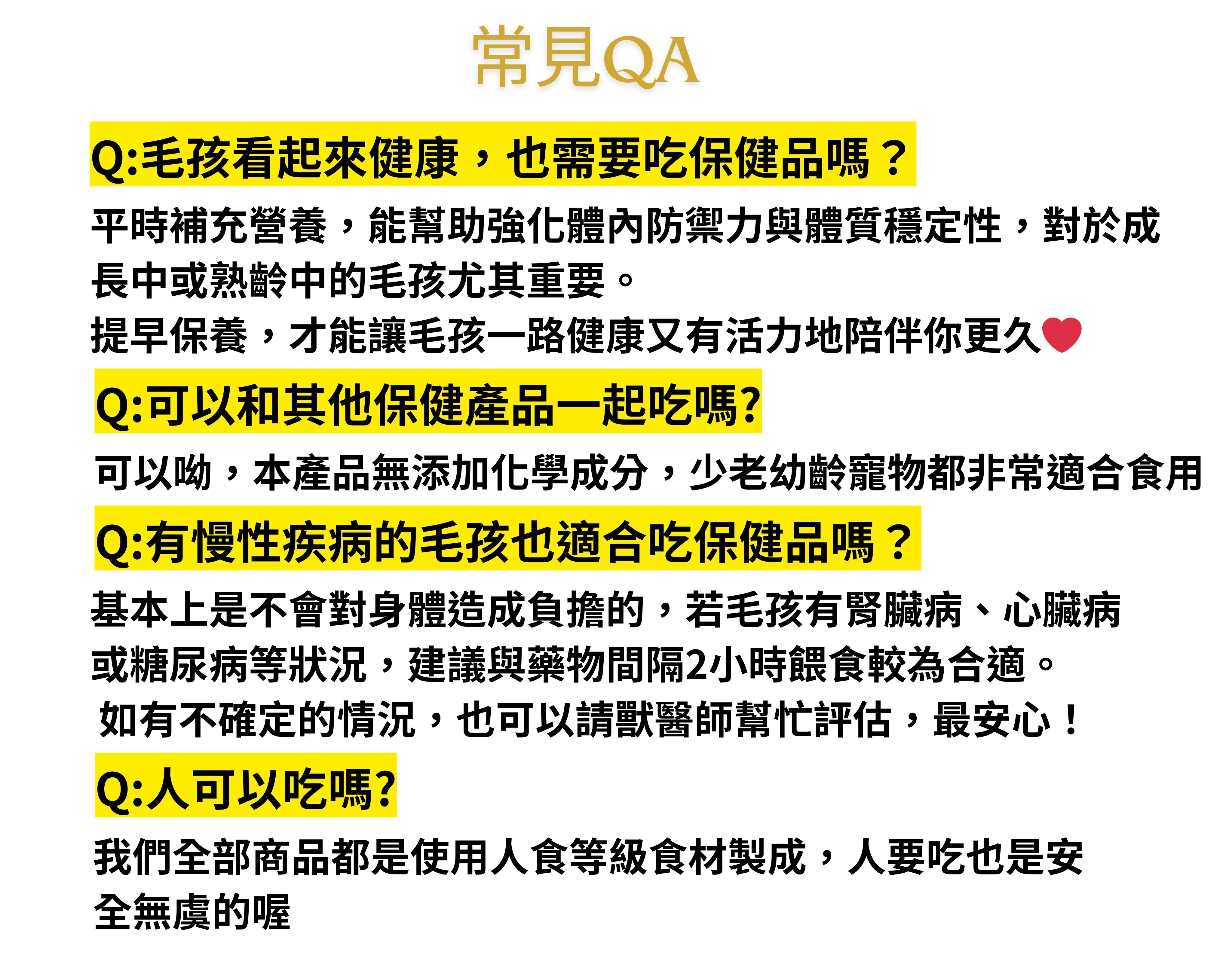 常見QA

Q:毛孩看起來健康，也需要吃保健品嗎？

平時補充營養，能幫助強化體內防禦力與體質穩定性，對於成長中或熟齡中的毛孩尤其重要。
提早保養，才能讓毛孩一路健康又有活力地陪伴你更久❤

Q:可以和其他保健產品一起吃嗎?

可以呦，本產品無添加化學成分，少老幼齡寵物都非常適合食用

Q:有慢性疾病的毛孩也適合吃保健品嗎？

基本上是不會對身體造成負擔的，若毛孩有腎臟病、心臟病或糖尿病等狀況，建議與藥物間隔2小時餵食較為合適。
如有不確定的情況，也可以請獸醫師幫忙評估，最安心！

Q:人可以吃嗎?

我們全部商品都是使用人食等級食材製成，人要吃也是安全無虞的喔